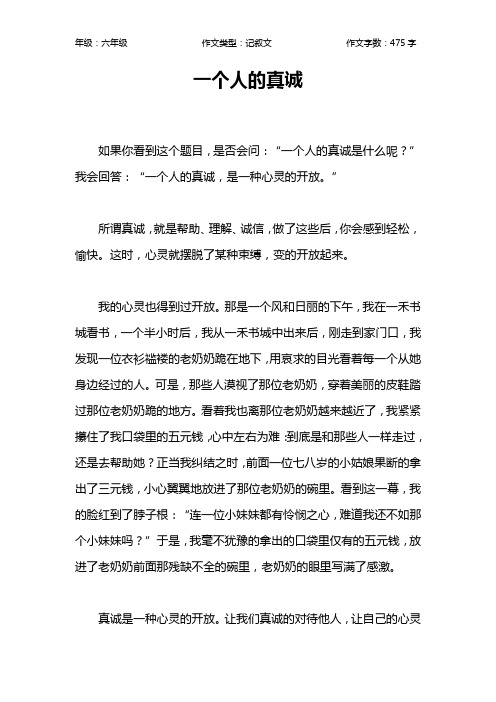 年级：六年级　　作文类型：记叙文　　作文字数：475 字

一个人的真诚

如果你看到这个题目，是否会问：“一个人的真诚是什么呢？”我会回答：“一个人的真诚，是一种心灵的开放。”

所谓真诚，就是帮助、理解、诚信，做了这些后，你会感到轻松，愉快。这时，心灵就摆脱了某种束缚，变的开放起来。

我的心灵也得到过开放。那是一个风和日丽的下午，我在一禾书城看书，一个半小时后，我从一禾书城中出来后，刚走到家门口，我发现一位衣衫褴褛的老奶奶跪在地下，用哀求的目光看着每一个从她身边经过的人。可是，那些人漠视了那位老奶奶，穿着美丽的皮鞋踏过那位老奶奶跪的地方。看着我也离那位老奶奶越来越近了，我紧紧攥住了我口袋里的五元钱，心中左右为难：到底是和那些人一样走过，还是去帮助她？正当我纠结之时，前面一位七八岁的小姑娘果断的拿出了三元钱，小心翼翼地放进了那位老奶奶的碗里。看到这一幕，我的脸红到了脖子根：“连一位小妹妹都有怜悯之心，难道我还不如那个小妹妹吗？”于是，我毫不犹豫的拿出的口袋里仅有的五元钱，放进了老奶奶前面那残缺不全的碗里，老奶奶的眼里写满了感激。

真诚是一种心灵的开放。让我们真诚的对待他人，让自己的心灵